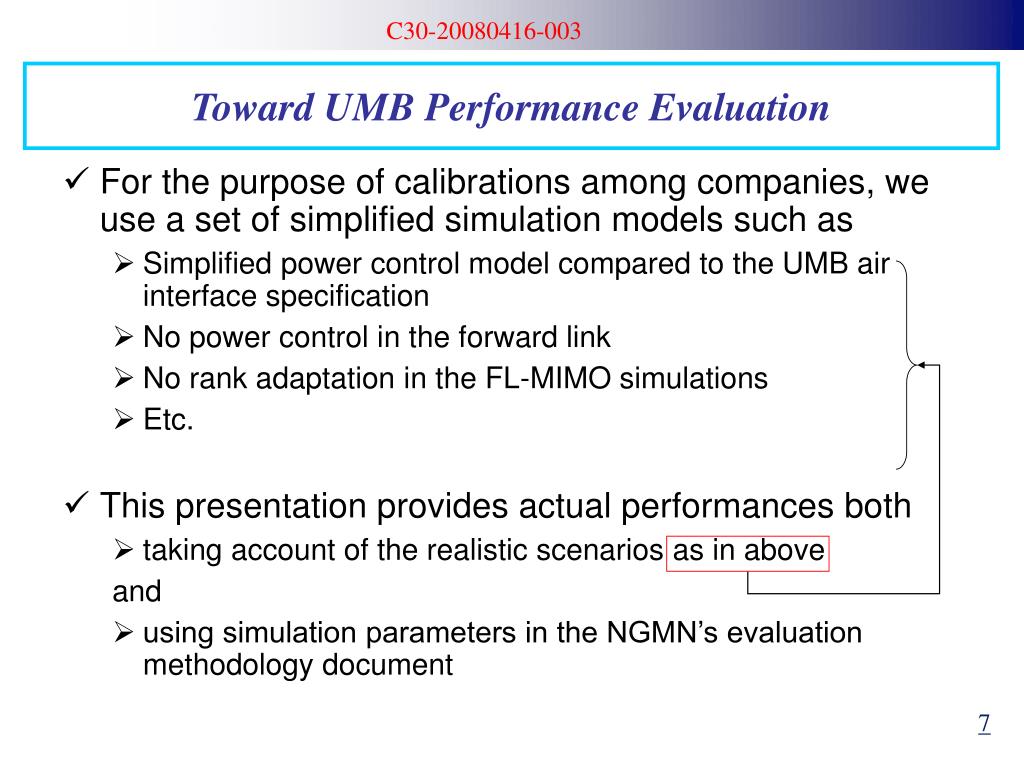 C30-20080416-003

Toward UMB Performance Evaluation

✓ For the purpose of calibrations among companies, we use a set of simplified simulation models such as

➢ Simplified power control model compared to the UMB air interface specification

➢ No power control in the forward link

➢ No rank adaptation in the FL-MIMO simulations

➢ Etc.

✓ This presentation provides actual performances both

➢ taking account of the realistic scenarios as in above

and

➢ using simulation parameters in the NGMN's evaluation methodology document

7